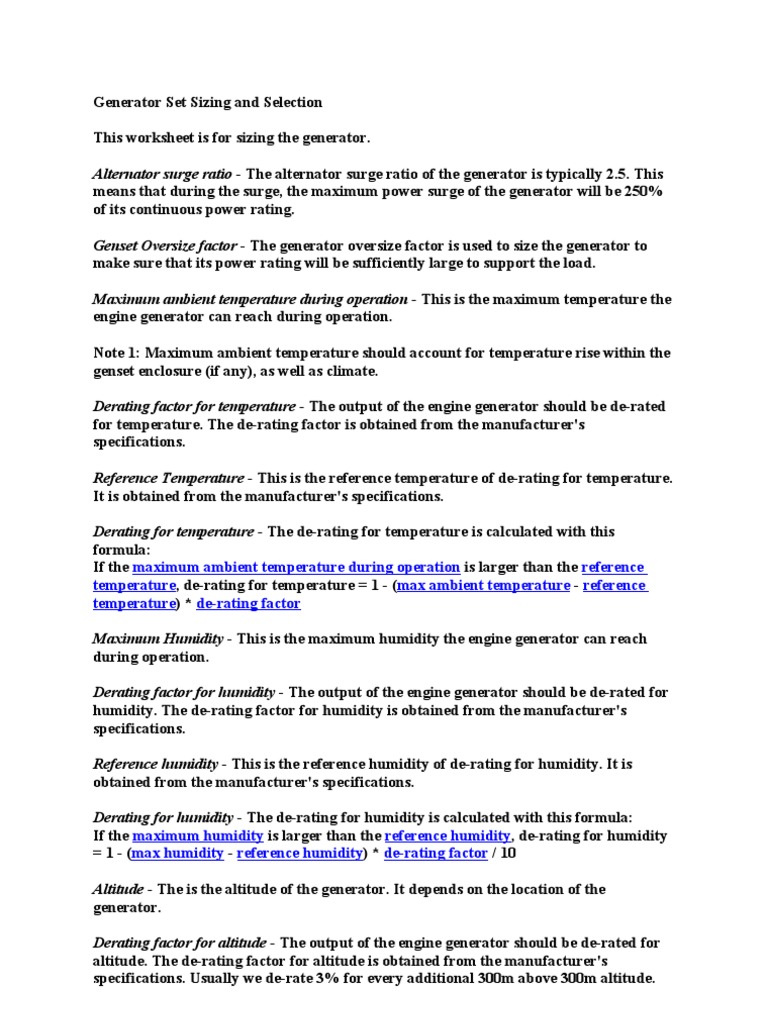 Generator Set Sizing and Selection

This worksheet is for sizing the generator.

Alternator surge ratio - The alternator surge ratio of the generator is typically 2.5. This means that during the surge, the maximum power surge of the generator will be 250% of its continuous power rating.

Genset Oversize factor - The generator oversize factor is used to size the generator to make sure that its power rating will be sufficiently large to support the load.

Maximum ambient temperature during operation - This is the maximum temperature the engine generator can reach during operation.

Note 1: Maximum ambient temperature should account for temperature rise within the genset enclosure (if any), as well as climate.

Derating factor for temperature - The output of the engine generator should be de-rated for temperature. The de-rating factor is obtained from the manufacturer's specifications.

Reference Temperature - This is the reference temperature of de-rating for temperature. It is obtained from the manufacturer's specifications.

Derating for temperature - The de-rating for temperature is calculated with this formula:
If the maximum ambient temperature during operation is larger than the reference temperature, de-rating for temperature = 1 - (max ambient temperature - reference temperature) * de-rating factor

Maximum Humidity - This is the maximum humidity the engine generator can reach during operation.

Derating factor for humidity - The output of the engine generator should be de-rated for humidity. The de-rating factor for humidity is obtained from the manufacturer's specifications.

Reference humidity - This is the reference humidity of de-rating for humidity. It is obtained from the manufacturer's specifications.

Derating for humidity - The de-rating for humidity is calculated with this formula:
If the maximum humidity is larger than the reference humidity, de-rating for humidity = 1 - (max humidity - reference humidity) * de-rating factor / 10

Altitude - The is the altitude of the generator. It depends on the location of the generator.

Derating factor for altitude - The output of the engine generator should be de-rated for altitude. The de-rating factor for altitude is obtained from the manufacturer's specifications. Usually we de-rate 3% for every additional 300m above 300m altitude.